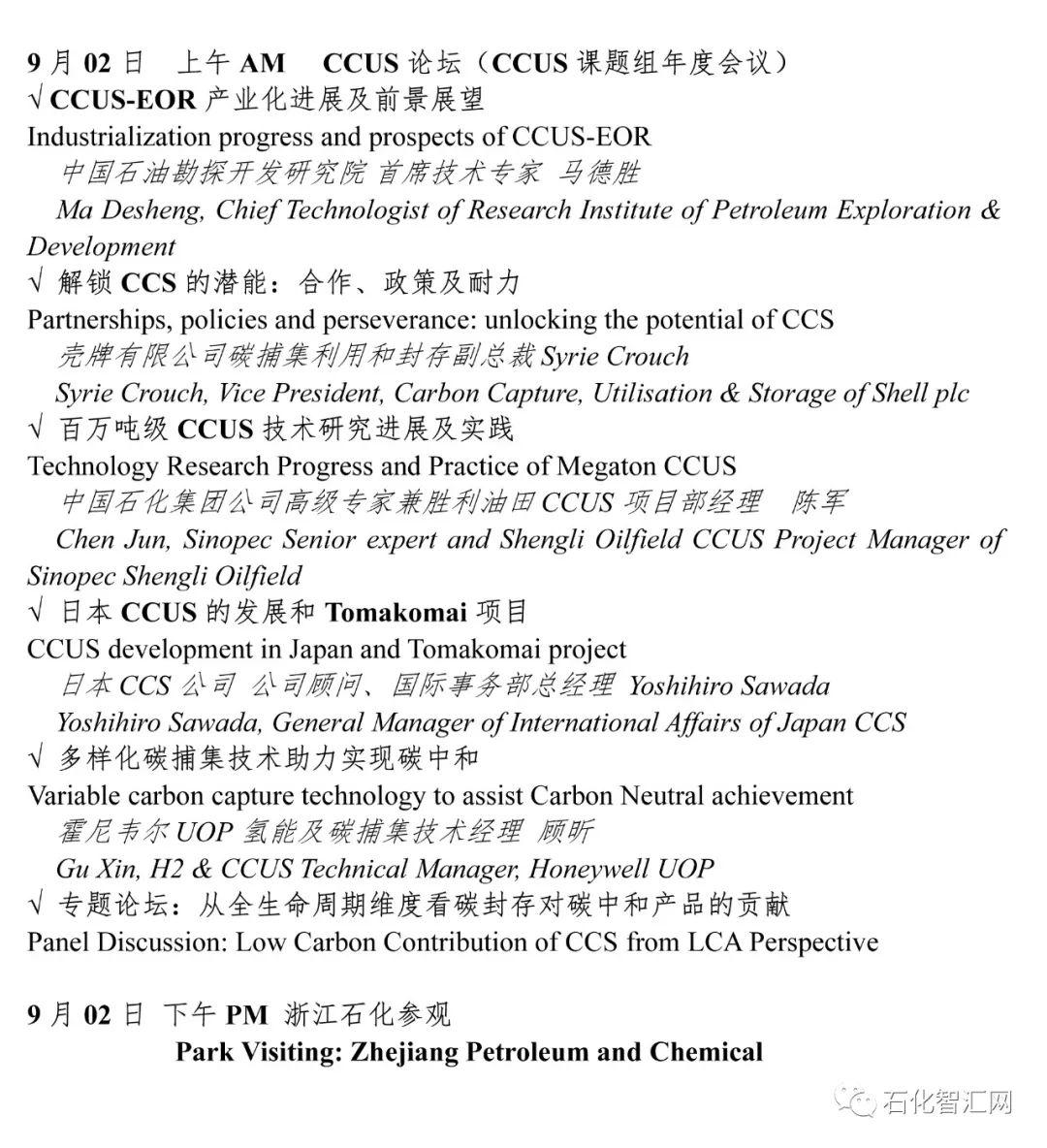 9 月 02 日　上午 AM　CCUS 论坛（CCUS 课题组年度会议）
√ CCUS-EOR 产业化进展及前景展望
Industrialization progress and prospects of CCUS-EOR
中国石油勘探开发研究院 首席技术专家 马德胜
Ma Desheng, Chief Technologist of Research Institute of Petroleum Exploration & Development
√ 解锁 CCS 的潜能：合作、政策及耐力
Partnerships, policies and perseverance: unlocking the potential of CCS
壳牌有限公司碳捕集利用和封存副总裁 Syrie Crouch
Syrie Crouch, Vice President, Carbon Capture, Utilisation & Storage of Shell plc
√ 百万吨级 CCUS 技术研究进展及实践
Technology Research Progress and Practice of Megaton CCUS
中国石化集团公司高级专家兼胜利油田 CCUS 项目部经理　陈军
Chen Jun, Sinopec Senior expert and Shengli Oilfield CCUS Project Manager of Sinopec Shengli Oilfield
√ 日本 CCUS 的发展和 Tomakomai 项目
CCUS development in Japan and Tomakomai project
日本 CCS 公司 公司顾问、国际事务部总经理 Yoshihiro Sawada
Yoshihiro Sawada, General Manager of International Affairs of Japan CCS
√ 多样化碳捕集技术助力实现碳中和
Variable carbon capture technology to assist Carbon Neutral achievement
霍尼韦尔 UOP 氢能及碳捕集技术经理 顾昕
Gu Xin, H2 & CCUS Technical Manager, Honeywell UOP
√ 专题论坛：从全生命周期维度看碳封存对碳中和产品的贡献
Panel Discussion: Low Carbon Contribution of CCS from LCA Perspective

9 月 02 日 下午 PM 浙江石化参观
Park Visiting: Zhejiang Petroleum and Chemical

石化智汇网